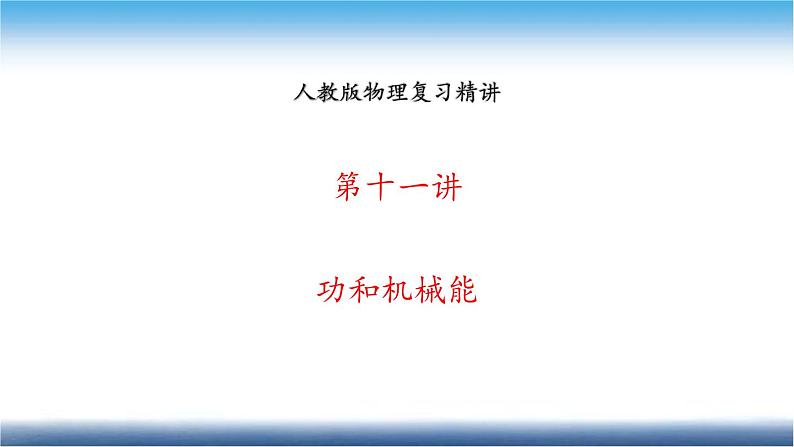 人教版物理复习精讲

第十一讲

功和机械能